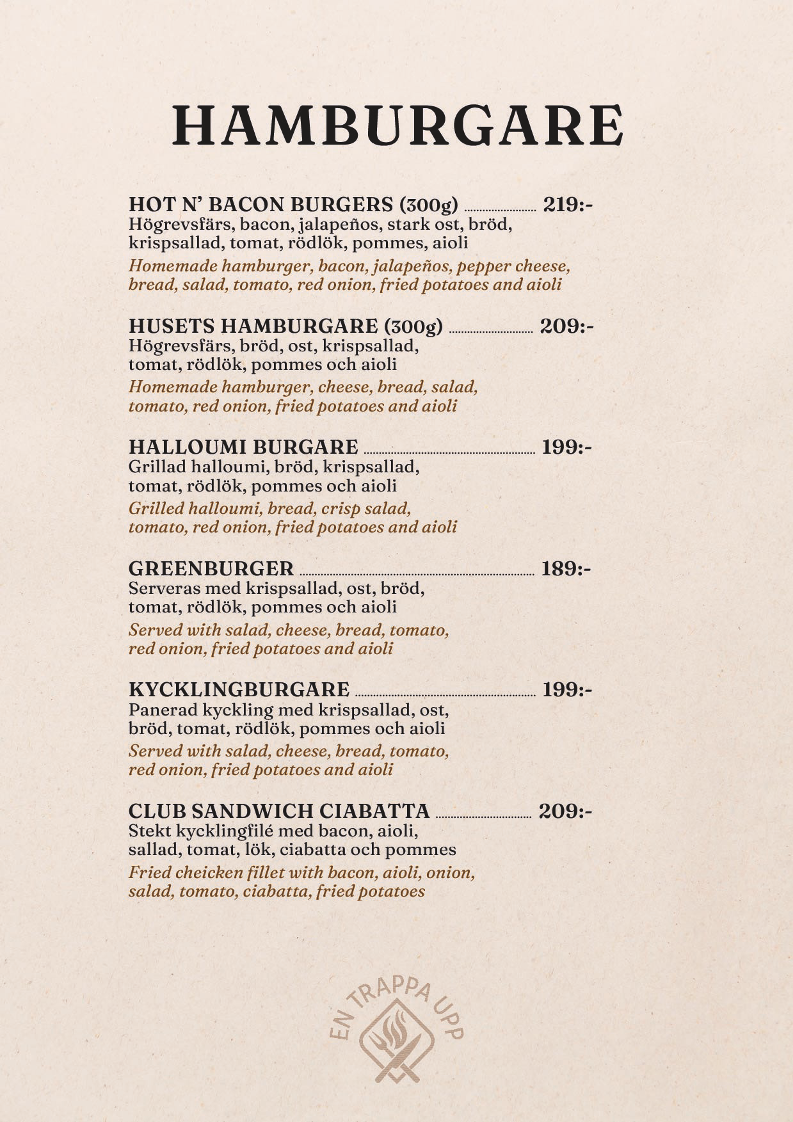 HAMBURGARE

HOT N' BACON BURGERS (300g) ........ 219:-
Högrevsfärs, bacon, jalapeños, stark ost, bröd, krispsallad, tomat, rödlök, pommes, aioli
Homemade hamburger, bacon, jalapeños, pepper cheese, bread, salad, tomato, red onion, fried potatoes and aioli

HUSETS HAMBURGARE (300g) ........ 209:-
Högrevsfärs, bröd, ost, krispsallad, tomat, rödlök, pommes och aioli
Homemade hamburger, cheese, bread, salad, tomato, red onion, fried potatoes and aioli

HALLOUMI BURGARE ........ 199:-
Grillad halloumi, bröd, krispsallad, tomat, rödlök, pommes och aioli
Grilled halloumi, bread, crisp salad, tomato, red onion, fried potatoes and aioli

GREENBURGER ........ 189:-
Serveras med krispsallad, ost, bröd, tomat, rödlök, pommes och aioli
Served with salad, cheese, bread, tomato, red onion, fried potatoes and aioli

KYCKLINGBURGARE ........ 199:-
Panerad kyckling med krispsallad, ost, bröd, tomat, rödlök, pommes och aioli
Served with salad, cheese, bread, tomato, red onion, fried potatoes and aioli

CLUB SANDWICH CIABATTA ........ 209:-
Stekt kycklingfilé med bacon, aioli, sallad, tomat, lök, ciabatta och pommes
Fried cheicken fillet with bacon, aioli, onion, salad, tomato, ciabatta, fried potatoes

EN TRAPPA UPP